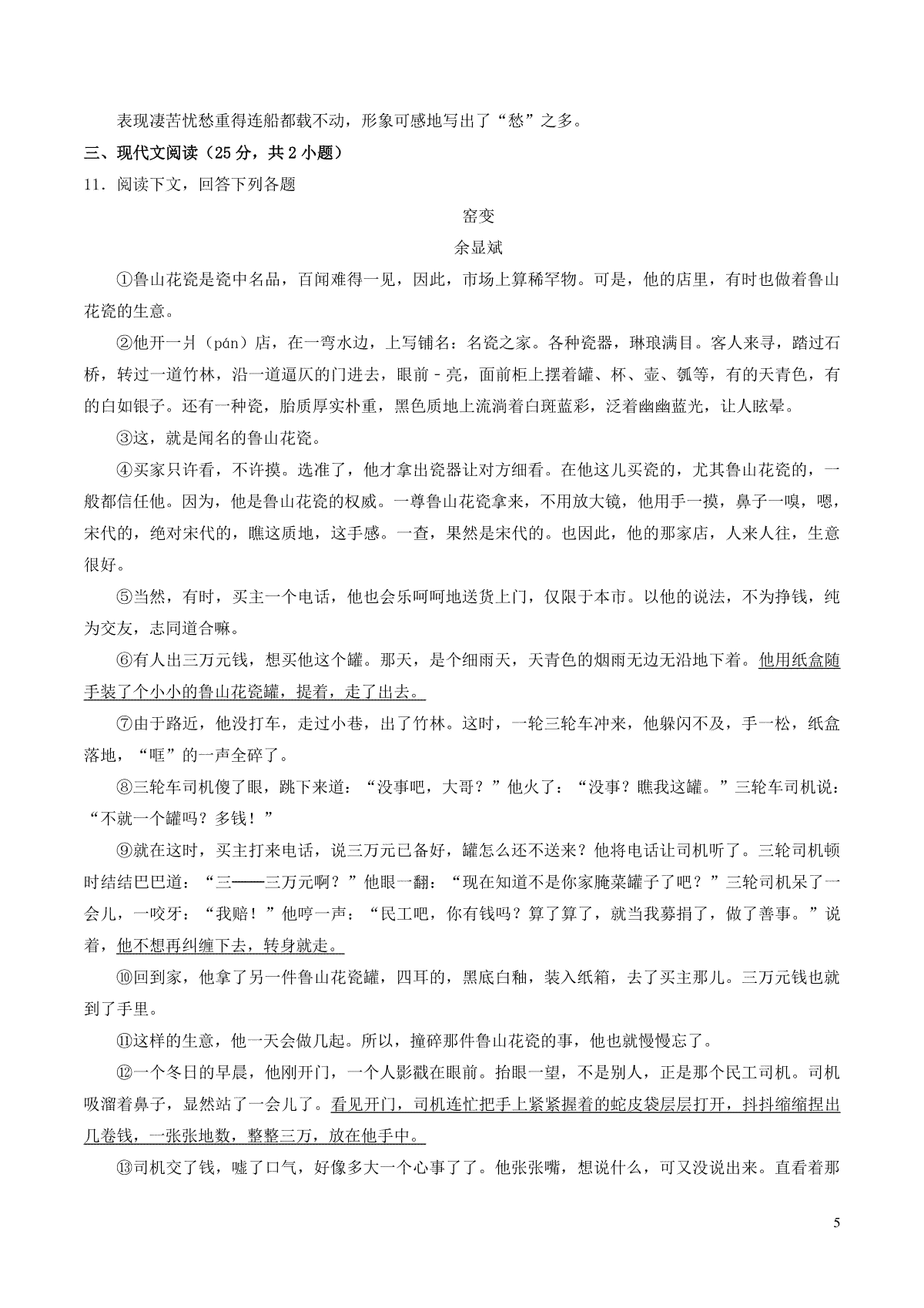 表现凄苦忧愁重得连船都载不动，形象可感地写出了“愁”之多。

三、现代文阅读（25分，共2小题）

11．阅读下文，回答下列各题

窑变

余显斌

①鲁山花瓷是瓷中名品，百闻难得一见，因此，市场上算稀罕物。可是，他的店里，有时也做着鲁山花瓷的生意。

②他开一爿（pán）店，在一弯水边，上写铺名：名瓷之家。各种瓷器，琳琅满目。客人来寻，踏过石桥，转过一道竹林，沿一道逼仄的门进去，眼前－亮，面前柜上摆着罐、杯、壶、瓠等，有的天青色，有的白如银子。还有一种瓷，胎质厚实朴重，黑色质地上流淌着白斑蓝彩，泛着幽幽蓝光，让人眩晕。

③这，就是闻名的鲁山花瓷。

④买家只许看，不许摸。选准了，他才拿出瓷器让对方细看。在他这儿买瓷的，尤其鲁山花瓷的，一般都信任他。因为，他是鲁山花瓷的权威。一尊鲁山花瓷拿来，不用放大镜，他用手一摸，鼻子一嗅，嗯，宋代的，绝对宋代的，瞧这质地，这手感。一查，果然是宋代的。也因此，他的那家店，人来人往，生意很好。

⑤当然，有时，买主一个电话，他也会乐呵呵地送货上门，仅限于本市。以他的说法，不为挣钱，纯为交友，志同道合嘛。

⑥有人出三万元钱，想买他这个罐。那天，是个细雨天，天青色的烟雨无边无沿地下着。他用纸盒随手装了个小小的鲁山花瓷罐，提着，走了出去。

⑦由于路近，他没打车，走过小巷，出了竹林。这时，一轮三轮车冲来，他躲闪不及，手一松，纸盒落地，“哐”的一声全碎了。

⑧三轮车司机傻了眼，跳下来道：“没事吧，大哥？”他火了：“没事？瞧我这罐。”三轮车司机说：“不就一个罐吗？多钱！”

⑨就在这时，买主打来电话，说三万元已备好，罐怎么还不送来？他将电话让司机听了。三轮司机顿时结结巴巴道：“三——三万元啊？”他眼一翻：“现在知道不是你家腌菜罐子了吧？”三轮司机呆了一会儿，一咬牙：“我赔！”他哼一声：“民工吧，你有钱吗？算了算了，就当我募捐了，做了善事。”说着，他不想再纠缠下去，转身就走。

⑩回到家，他拿了另一件鲁山花瓷罐，四耳的，黑底白釉，装入纸箱，去了买主那儿。三万元钱也就到了手里。

⑪这样的生意，他一天会做几起。所以，撞碎那件鲁山花瓷的事，他也就慢慢忘了。

⑫一个冬日的早晨，他刚开门，一个人影戳在眼前。抬眼一望，不是别人，正是那个民工司机。司机吸溜着鼻子，显然站了一会儿了。看见开门，司机连忙把手上紧紧握着的蛇皮袋层层打开，抖抖缩缩捏出几卷钱，一张张地数，整整三万，放在他手中。

⑬司机交了钱，嘘了口气，好像多大一个心事了了。他张张嘴，想说什么，可又没说出来。直看着那

5